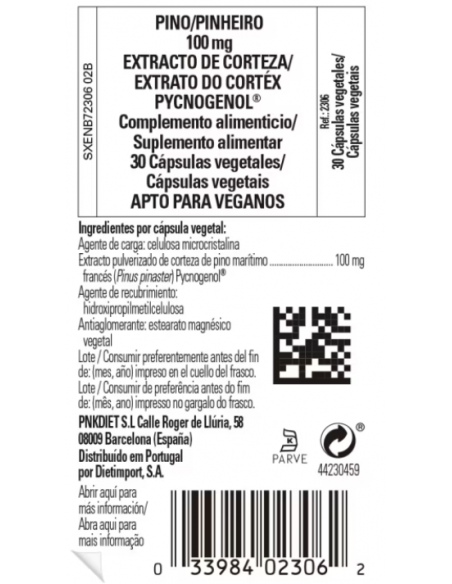 SXENB72306 02B

PINO/PINHEIRO
100 mg
EXTRACTO DE CORTEZA/
EXTRATO DO CORTÉX
PYCNOGENOL®
Complemento alimenticio/
Suplemento alimentar
30 Cápsulas vegetales/
Cápsulas vegetais
APTO PARA VEGANOS

Ref.: 2306
30 Cápsulas vegetales/
Cápsulas vegetais

Ingredientes por cápsula vegetal:
Agente de carga: celulosa microcristalina
Extracto pulverizado de corteza de pino marítimo 100 mg
francés (Pinus pinaster) Pycnogenol®
Agente de recubrimiento:
hidroxipropilmetilcelulosa
Antiaglomerante: estearato magnésico vegetal
Lote / Consumir preferentemente antes del fin de: (mes, año) impreso en el cuello del frasco.
Lote / Consumir de preferência antes do fim de: (mês, ano) impresso no gargalo do frasco.

PNKDIET S.L Calle Roger de Llúria, 58
08009 Barcelona (España)
Distribuído em Portugal
por Dietimport, S.A.

K
PARVE

®
44230459

Abrir aquí para
más información/
Abra aqui para
mais informação

0 33984 02306 2